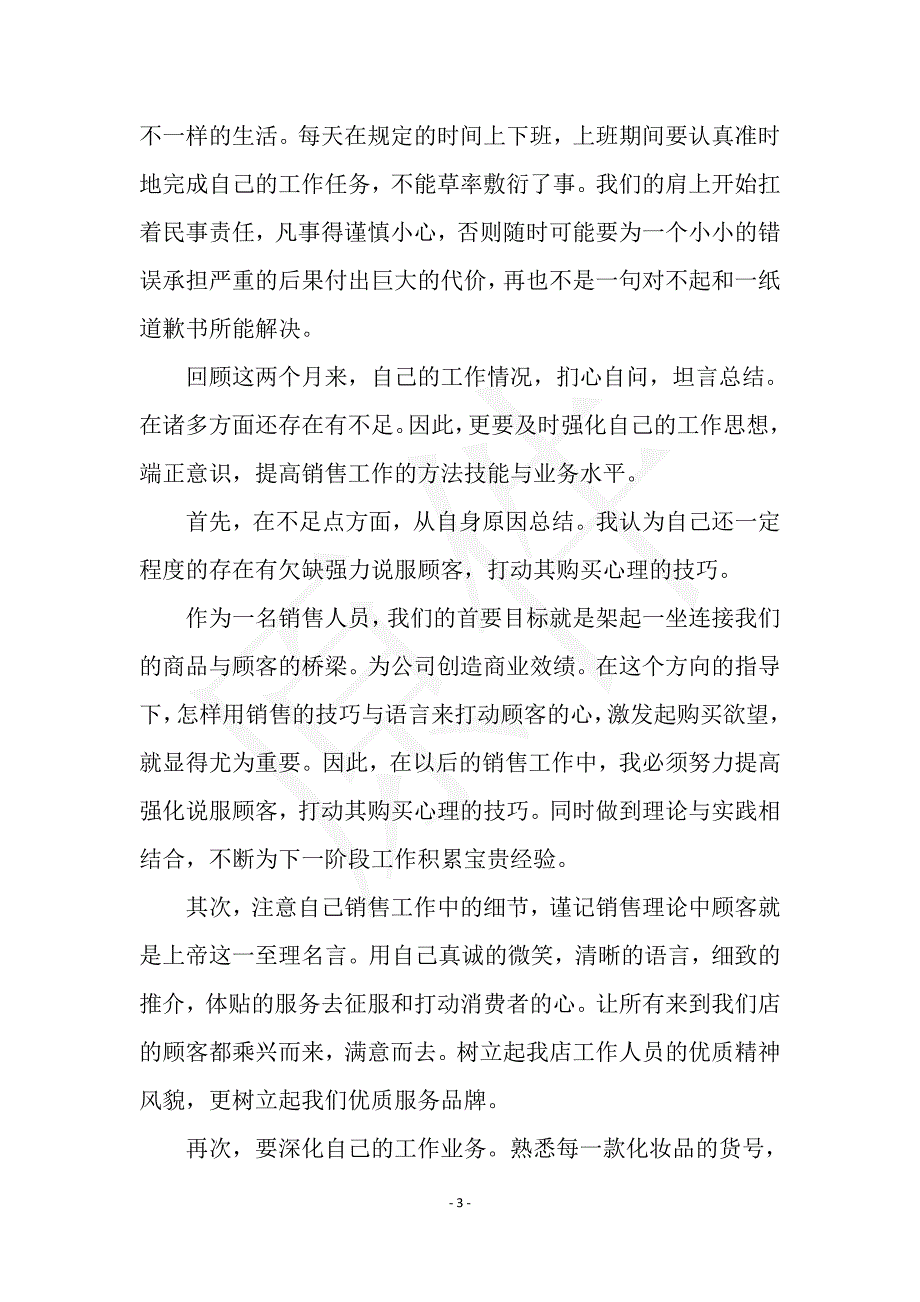 不一样的生活。每天在规定的时间上下班，上班期间要认真准时地完成自己的工作任务，不能草率敷衍了事。我们的肩上开始扛着民事责任，凡事得谨慎小心，否则随时可能要为一个小小的错误承担严重的后果付出巨大的代价，再也不是一句对不起和一纸道歉书所能解决。

回顾这两个月来，自己的工作情况，扪心自问，坦言总结。在诸多方面还存在有不足。因此，更要及时强化自己的工作思想，端正意识，提高销售工作的方法技能与业务水平。

首先，在不足点方面，从自身原因总结。我认为自己还一定程度的存在有欠缺强力说服顾客，打动其购买心理的技巧。

作为一名销售人员，我们的首要目标就是架起一坐连接我们的商品与顾客的桥梁。为公司创造商业效绩。在这个方向的指导下，怎样用销售的技巧与语言来打动顾客的心，激发起购买欲望，就显得尤为重要。因此，在以后的销售工作中，我必须努力提高强化说服顾客，打动其购买心理的技巧。同时做到理论与实践相结合，不断为下一阶段工作积累宝贵经验。

其次，注意自己销售工作中的细节，谨记销售理论中顾客就是上帝这一至理名言。用自己真诚的微笑，清晰的语言，细致的推介，体贴的服务去征服和打动消费者的心。让所有来到我们店的顾客都乘兴而来，满意而去。树立起我店工作人员的优质精神风貌，更树立起我们优质服务品牌。

再次，要深化自己的工作业务。熟悉每一款化妆品的货号，

- 3 -